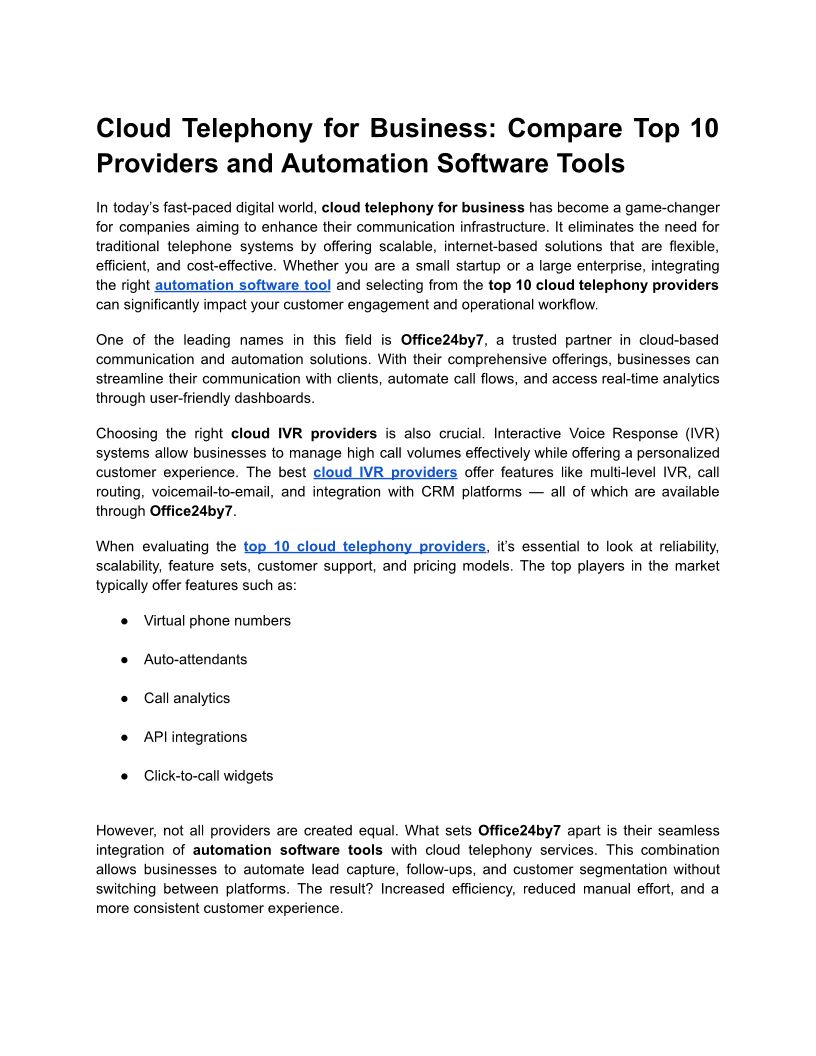 Cloud Telephony for Business: Compare Top 10 Providers and Automation Software Tools

In today's fast-paced digital world, cloud telephony for business has become a game-changer for companies aiming to enhance their communication infrastructure. It eliminates the need for traditional telephone systems by offering scalable, internet-based solutions that are flexible, efficient, and cost-effective. Whether you are a small startup or a large enterprise, integrating the right automation software tool and selecting from the top 10 cloud telephony providers can significantly impact your customer engagement and operational workflow.

One of the leading names in this field is Office24by7, a trusted partner in cloud-based communication and automation solutions. With their comprehensive offerings, businesses can streamline their communication with clients, automate call flows, and access real-time analytics through user-friendly dashboards.

Choosing the right cloud IVR providers is also crucial. Interactive Voice Response (IVR) systems allow businesses to manage high call volumes effectively while offering a personalized customer experience. The best cloud IVR providers offer features like multi-level IVR, call routing, voicemail-to-email, and integration with CRM platforms — all of which are available through Office24by7.

When evaluating the top 10 cloud telephony providers, it's essential to look at reliability, scalability, feature sets, customer support, and pricing models. The top players in the market typically offer features such as:

● Virtual phone numbers

● Auto-attendants

● Call analytics

● API integrations

● Click-to-call widgets

However, not all providers are created equal. What sets Office24by7 apart is their seamless integration of automation software tools with cloud telephony services. This combination allows businesses to automate lead capture, follow-ups, and customer segmentation without switching between platforms. The result? Increased efficiency, reduced manual effort, and a more consistent customer experience.